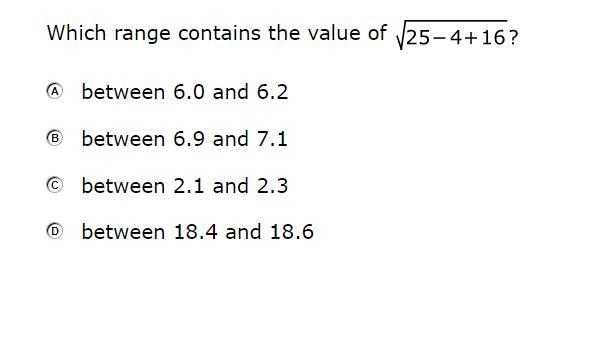 Which range contains the value of $\sqrt{25-4+16}$?

Ⓐ between 6.0 and 6.2

Ⓑ between 6.9 and 7.1

Ⓒ between 2.1 and 2.3

Ⓓ between 18.4 and 18.6